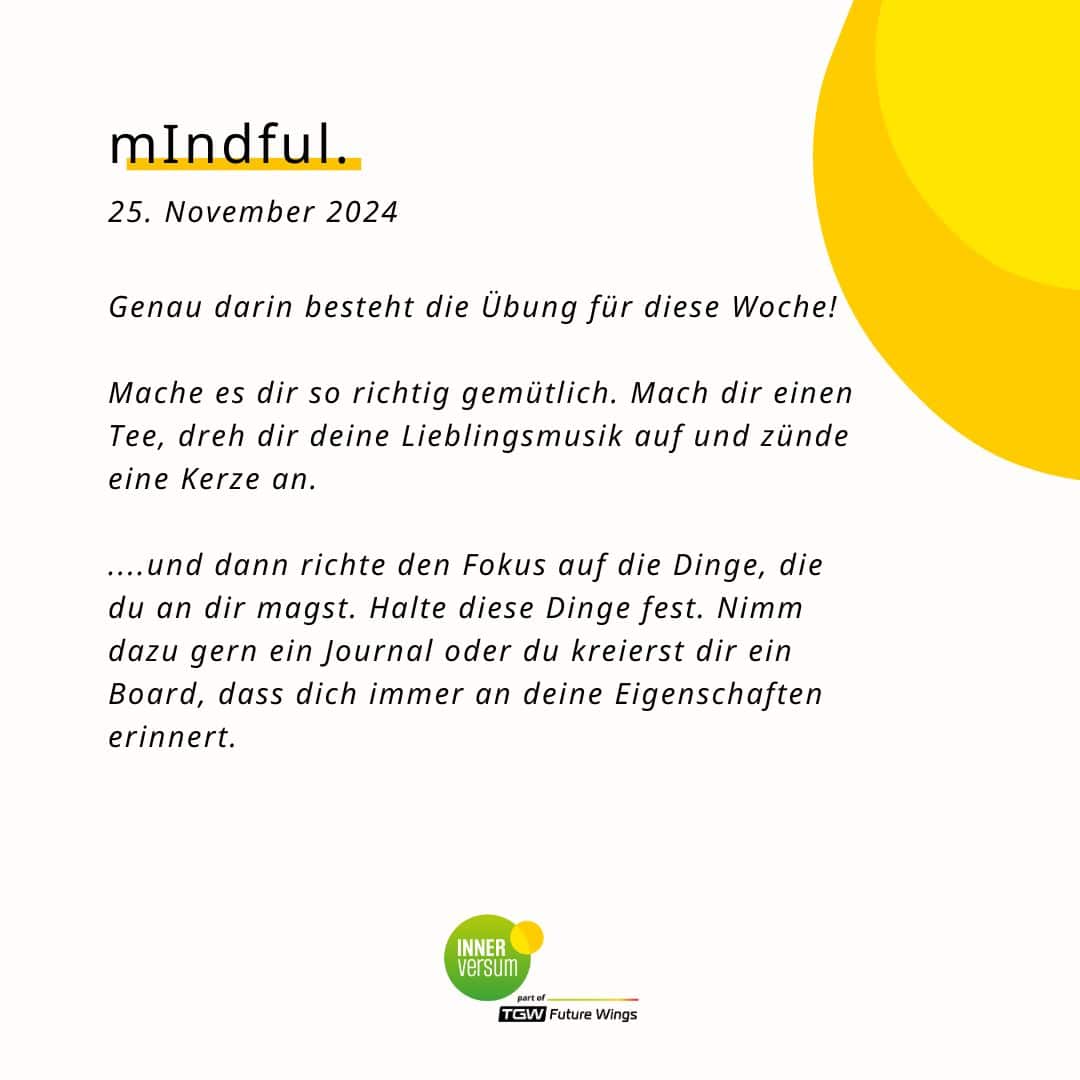 mIndful.

25. November 2024

Genau darin besteht die Übung für diese Woche!

Mache es dir so richtig gemütlich. Mach dir einen Tee, dreh dir deine Lieblingsmusik auf und zünde eine Kerze an.

....und dann richte den Fokus auf die Dinge, die du an dir magst. Halte diese Dinge fest. Nimm dazu gern ein Journal oder du kreierst dir ein Board, dass dich immer an deine Eigenschaften erinnert.

INNER
versum
part of
TGW Future Wings